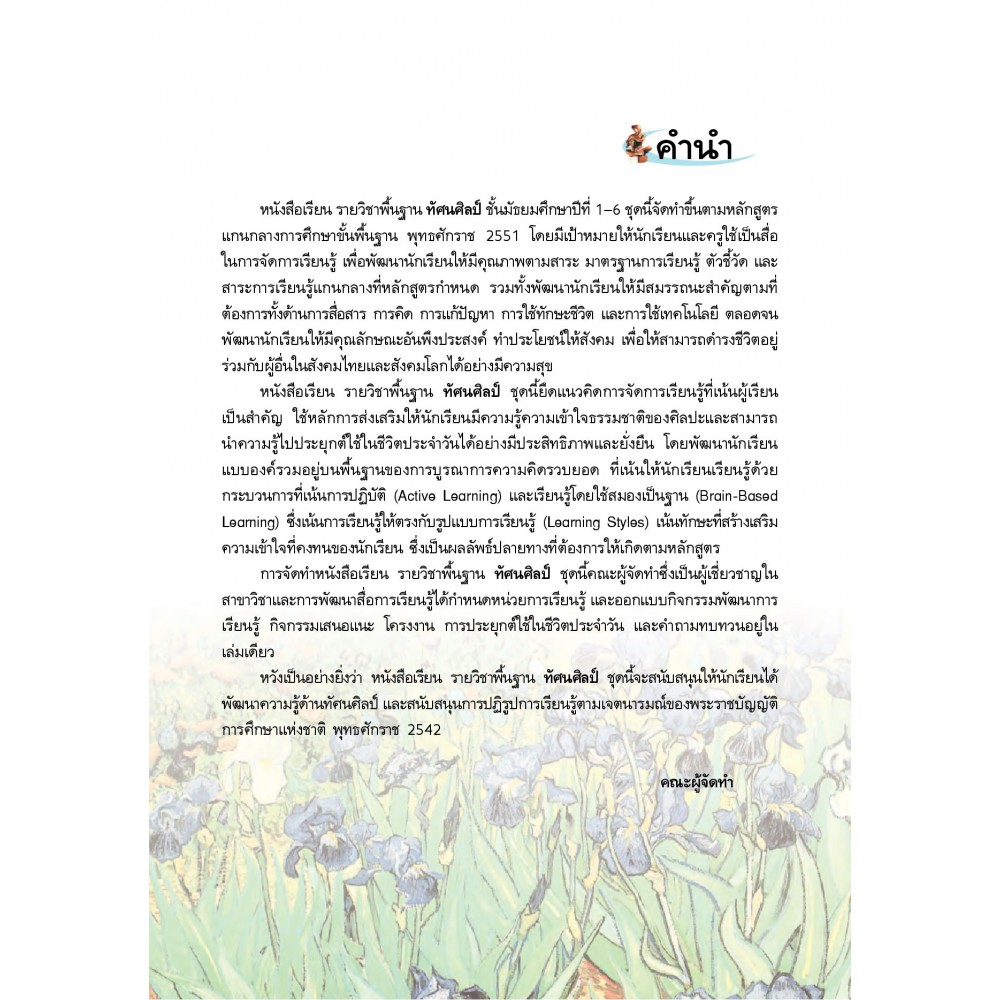 คำนำ

หนังสือเรียน รายวิชาพื้นฐาน ทัศนศิลป์ ชั้นมัธยมศึกษาปีที่ 1–6 ชุดนี้จัดทำขึ้นตามหลักสูตรแกนกลางการศึกษาขั้นพื้นฐาน พุทธศักราช 2551 โดยมีเป้าหมายให้นักเรียนและครูใช้เป็นสื่อในการจัดการเรียนรู้ เพื่อพัฒนานักเรียนให้มีคุณภาพตามสาระ มาตรฐานการเรียนรู้ ตัวชี้วัด และสาระการเรียนรู้แกนกลางที่หลักสูตรกำหนด รวมทั้งพัฒนานักเรียนให้มีสมรรถนะสำคัญตามที่ต้องการทั้งด้านการสื่อสาร การคิด การแก้ปัญหา การใช้ทักษะชีวิต และการใช้เทคโนโลยี ตลอดจนพัฒนานักเรียนให้มีคุณลักษณะอันพึงประสงค์ ทำประโยชน์ให้สังคม เพื่อให้สามารถดำรงชีวิตอยู่ร่วมกับผู้อื่นในสังคมไทยและสังคมโลกได้อย่างมีความสุข

หนังสือเรียน รายวิชาพื้นฐาน ทัศนศิลป์ ชุดนี้ยึดแนวคิดการจัดการเรียนรู้ที่เน้นผู้เรียนเป็นสำคัญ ใช้หลักการส่งเสริมให้นักเรียนมีความรู้ความเข้าใจธรรมชาติของศิลปะและสามารถนำความรู้ไปประยุกต์ใช้ในชีวิตประจำวันได้อย่างมีประสิทธิภาพและยั่งยืน โดยพัฒนานักเรียนแบบองค์รวมอยู่บนพื้นฐานของการบูรณาการความคิดรวบยอด ที่เน้นให้นักเรียนเรียนรู้ด้วยกระบวนการที่เน้นการปฏิบัติ (Active Learning) และเรียนรู้โดยใช้สมองเป็นฐาน (Brain-Based Learning) ซึ่งเน้นการเรียนรู้ให้ตรงกับรูปแบบการเรียนรู้ (Learning Styles) เน้นทักษะที่สร้างเสริมความเข้าใจที่คงทนของนักเรียน ซึ่งเป็นผลลัพธ์ปลายทางที่ต้องการให้เกิดตามหลักสูตร

การจัดทำหนังสือเรียน รายวิชาพื้นฐาน ทัศนศิลป์ ชุดนี้คณะผู้จัดทำซึ่งเป็นผู้เชี่ยวชาญในสาขาวิชาและการพัฒนาสื่อการเรียนรู้ได้กำหนดหน่วยการเรียนรู้ และออกแบบกิจกรรมพัฒนาการเรียนรู้ กิจกรรมเสนอแนะ โครงงาน การประยุกต์ใช้ในชีวิตประจำวัน และคำถามทบทวนอยู่ในเล่มเดียว

หวังเป็นอย่างยิ่งว่า หนังสือเรียน รายวิชาพื้นฐาน ทัศนศิลป์ ชุดนี้จะสนับสนุนให้นักเรียนได้พัฒนาความรู้ด้านทัศนศิลป์ และสนับสนุนการปฏิรูปการเรียนรู้ตามเจตนารมณ์ของพระราชบัญญัติการศึกษาแห่งชาติ พุทธศักราช 2542

คณะผู้จัดทำ